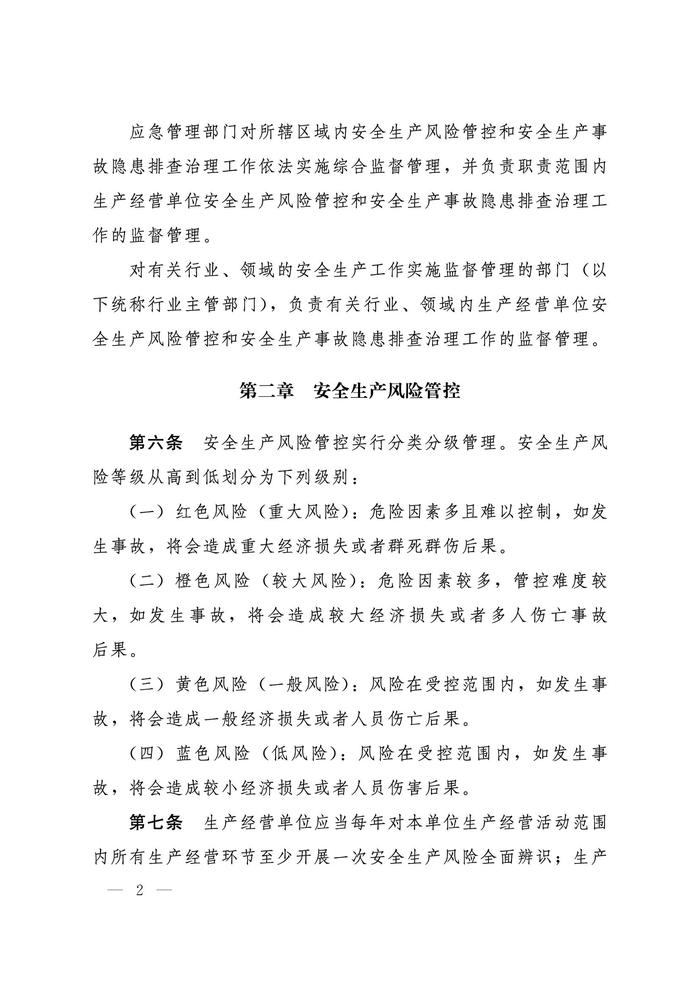 应急管理部门对所辖区域内安全生产风险管控和安全生产事故隐患排查治理工作依法实施综合监督管理，并负责职责范围内生产经营单位安全生产风险管控和安全生产事故隐患排查治理工作的监督管理。

对有关行业、领域的安全生产工作实施监督管理的部门（以下统称行业主管部门），负责有关行业、领域内生产经营单位安全生产风险管控和安全生产事故隐患排查治理工作的监督管理。

第二章　安全生产风险管控

第六条　安全生产风险管控实行分类分级管理。安全生产风险等级从高到低划分为下列级别：

（一）红色风险（重大风险）：危险因素多且难以控制，如发生事故，将会造成重大经济损失或者群死群伤后果。

（二）橙色风险（较大风险）：危险因素较多，管控难度较大，如发生事故，将会造成较大经济损失或者多人伤亡事故后果。

（三）黄色风险（一般风险）：风险在受控范围内，如发生事故，将会造成一般经济损失或者人员伤亡后果。

（四）蓝色风险（低风险）：风险在受控范围内，如发生事故，将会造成较小经济损失或者人员伤害后果。

第七条　生产经营单位应当每年对本单位生产经营活动范围内所有生产经营环节至少开展一次安全生产风险全面辨识；生产

— 2 —